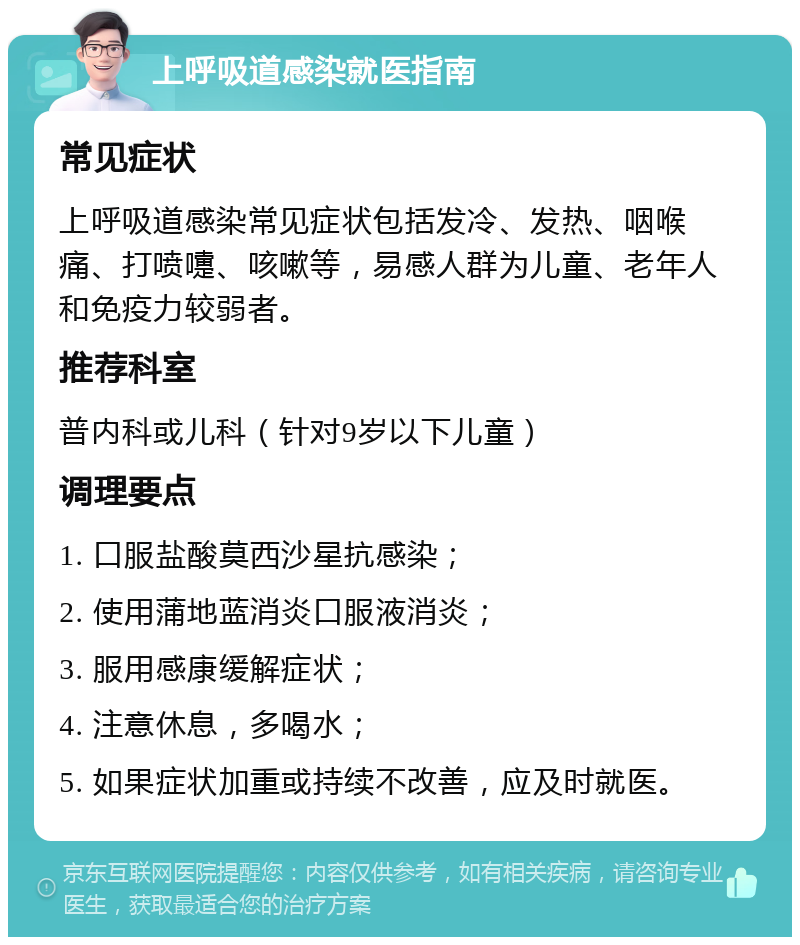 上呼吸道感染就医指南

常见症状

上呼吸道感染常见症状包括发冷、发热、咽喉痛、打喷嚏、咳嗽等，易感人群为儿童、老年人和免疫力较弱者。

推荐科室

普内科或儿科（针对9岁以下儿童）

调理要点

1. 口服盐酸莫西沙星抗感染；

2. 使用蒲地蓝消炎口服液消炎；

3. 服用感康缓解症状；

4. 注意休息，多喝水；

5. 如果症状加重或持续不改善，应及时就医。

京东互联网医院提醒您：内容仅供参考，如有相关疾病，请咨询专业医生，获取最适合您的治疗方案